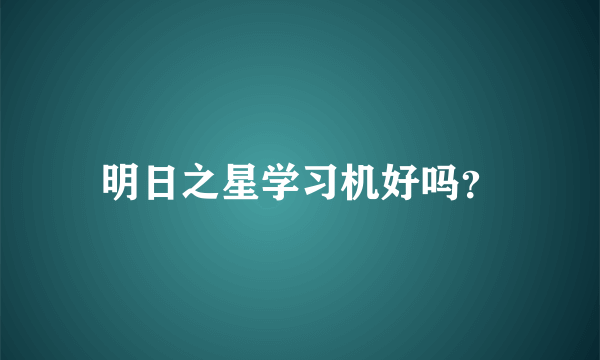 明日之星学习机好吗?